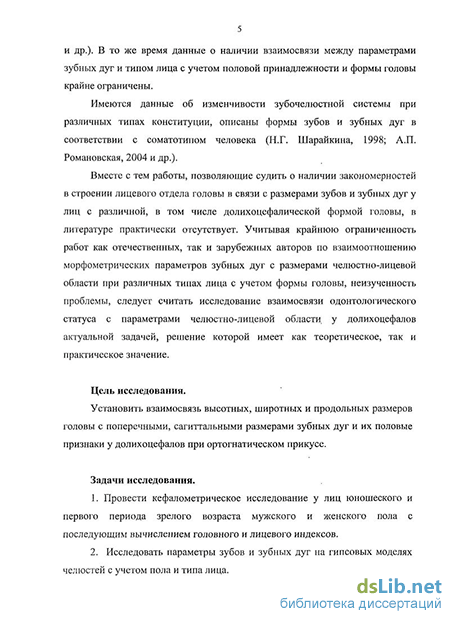 5

и др.). В то же время данные о наличии взаимосвязи между параметрами зубных дуг и типом лица с учетом половой принадлежности и формы головы крайне ограничены.

Имеются данные об изменчивости зубочелюстной системы при различных типах конституции, описаны формы зубов и зубных дуг в соответствии с соматотипом человека (Н.Г. Шарайкина, 1998; А.П. Романовская, 2004 и др.).

Вместе с тем работы, позволяющие судить о наличии закономерностей в строении лицевого отдела головы в связи с размерами зубов и зубных дуг у лиц с различной, в том числе долихоцефалической формой головы, в литературе практически отсутствует. Учитывая крайнюю ограниченность работ как отечественных, так и зарубежных авторов по взаимоотношению морфометрических параметров зубных дуг с размерами челюстно-лицевой области при различных типах лица с учетом формы головы, неизученность проблемы, следует считать исследование взаимосвязи одонтологического статуса с параметрами челюстно-лицевой области у долихоцефалов актуальной задачей, решение которой имеет как теоретическое, так и практическое значение.

Цель исследования.

Установить взаимосвязь высотных, широтных и продольных размеров головы с поперечными, сагиттальными размерами зубных дуг и их половые признаки у долихоцефалов при ортогнатическом прикусе.

Задачи исследования.

1. Провести кефалометрическое исследование у лиц юношеского и первого периода зрелого возраста мужского и женского пола с последующим вычислением головного и лицевого индексов.

2. Исследовать параметры зубов и зубных дуг на гипсовых моделях челюстей с учетом пола и типа лица.

dsLib.net
библиотека диссертаций